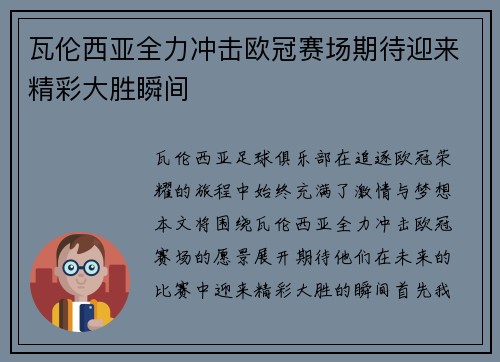 瓦伦西亚全力冲击欧冠赛场期待迎来精彩大胜瞬间

瓦伦西亚足球俱乐部在追逐欧冠荣耀的旅程中始终充满了激情与梦想本文将围绕瓦伦西亚全力冲击欧冠赛场的愿景展开期待他们在未来的比赛中迎来精彩大胜的瞬间首先我